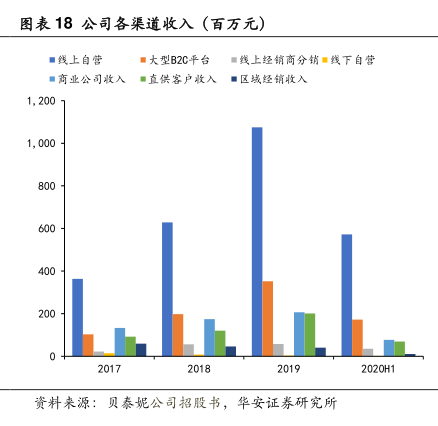 图表 18 公司各渠道收入（百万元）

线上自营 大型B2C平台 线上经销商分销 线下自营 商业公司收入 直供客户收入 区域经销收入

1,200
1,000
800
600
400
200
0

2017 2018 2019 2020H1

资料来源：贝泰妮公司招股书，华安证券研究所